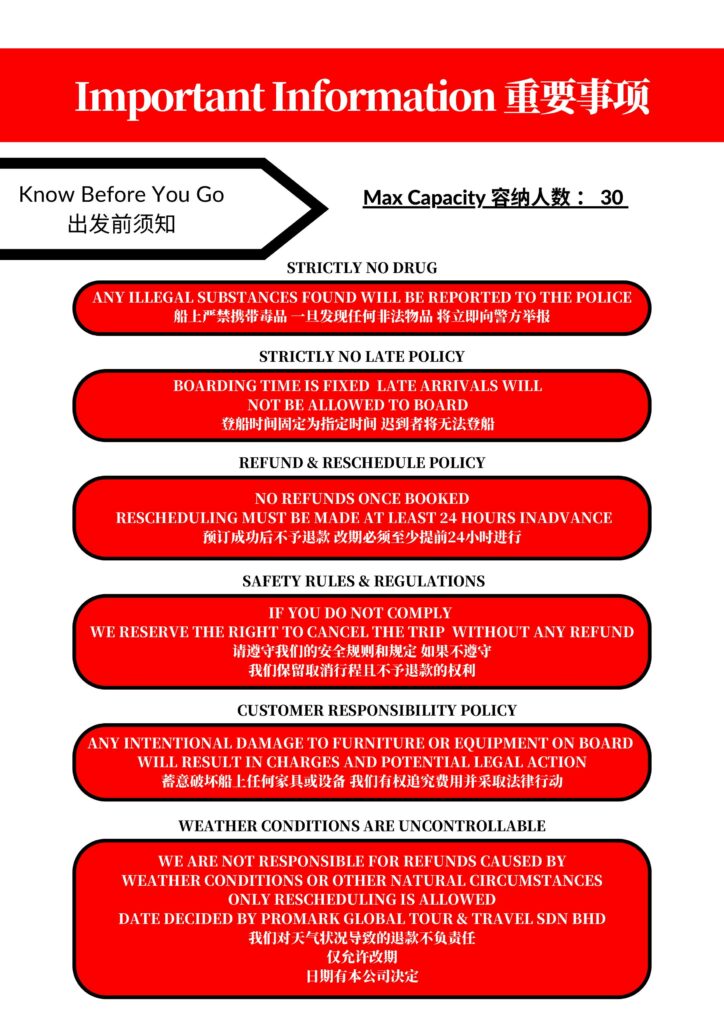 Important Information 重要事项

Know Before You Go
出发前须知

Max Capacity 容纳人数： 30

STRICTLY NO DRUG

ANY ILLEGAL SUBSTANCES FOUND WILL BE REPORTED TO THE POLICE
船上严禁携带毒品 一旦发现任何非法物品 将立即向警方举报

STRICTLY NO LATE POLICY

BOARDING TIME IS FIXED LATE ARRIVALS WILL NOT BE ALLOWED TO BOARD
登船时间固定为指定时间 迟到者将无法登船

REFUND & RESCHEDULE POLICY

NO REFUNDS ONCE BOOKED
RESCHEDULING MUST BE MADE AT LEAST 24 HOURS INADVANCE
预订成功后不予退款 改期必须至少提前24小时进行

SAFETY RULES & REGULATIONS

IF YOU DO NOT COMPLY
WE RESERVE THE RIGHT TO CANCEL THE TRIP WITHOUT ANY REFUND
请遵守我们的安全规则和规定 如果不遵守
我们保留取消行程且不予退款的权利

CUSTOMER RESPONSIBILITY POLICY

ANY INTENTIONAL DAMAGE TO FURNITURE OR EQUIPMENT ON BOARD WILL RESULT IN CHARGES AND POTENTIAL LEGAL ACTION
蓄意破坏船上任何家具或设备 我们有权追究费用并采取法律行动

WEATHER CONDITIONS ARE UNCONTROLLABLE

WE ARE NOT RESPONSIBLE FOR REFUNDS CAUSED BY WEATHER CONDITIONS OR OTHER NATURAL CIRCUMSTANCES
ONLY RESCHEDULING IS ALLOWED
DATE DECIDED BY PROMARK GLOBAL TOUR & TRAVEL SDN BHD
我们对天气状况导致的退款不负责任
仅允许改期
日期有本公司决定